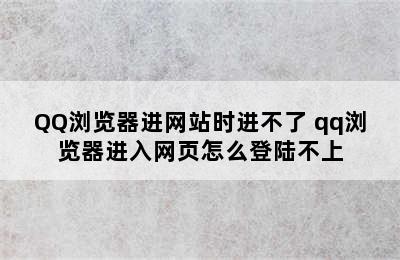 QQ浏览器进网站时进不了 qq浏览器进入网页怎么登陆不上